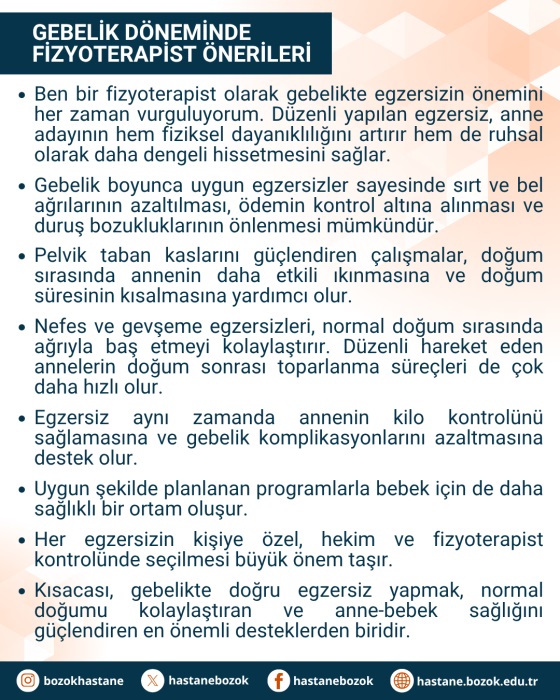 GEBELİK DÖNEMİNDE FİZYOTERAPİST ÖNERİLERİ

• Ben bir fizyoterapist olarak gebelikte egzersizin önemini her zaman vurguluyorum. Düzenli yapılan egzersiz, anne adayının hem fiziksel dayanıklılığını artırır hem de ruhsal olarak daha dengeli hissetmesini sağlar.

• Gebelik boyunca uygun egzersizler sayesinde sırt ve bel ağrılarının azaltılması, ödemin kontrol altına alınması ve duruş bozukluklarının önlenmesi mümkündür.

• Pelvik taban kaslarını güçlendiren çalışmalar, doğum sırasında annenin daha etkili ıkınmasına ve doğum süresinin kısalmasına yardımcı olur.

• Nefes ve gevşeme egzersizleri, normal doğum sırasında ağrıyla baş etmeyi kolaylaştırır. Düzenli hareket eden annelerin doğum sonrası toparlanma süreçleri de çok daha hızlı olur.

• Egzersiz aynı zamanda annenin kilo kontrolünü sağlamasına ve gebelik komplikasyonlarını azaltmasına destek olur.

• Uygun şekilde planlanan programlarla bebek için de daha sağlıklı bir ortam oluşur.

• Her egzersizin kişiye özel, hekim ve fizyoterapist kontrolünde seçilmesi büyük önem taşır.

• Kısacası, gebelikte doğru egzersiz yapmak, normal doğumu kolaylaştıran ve anne-bebek sağlığını güçlendiren en önemli desteklerden biridir.

bozokhastane hastanebozok hastanebozok hastane.bozok.edu.tr